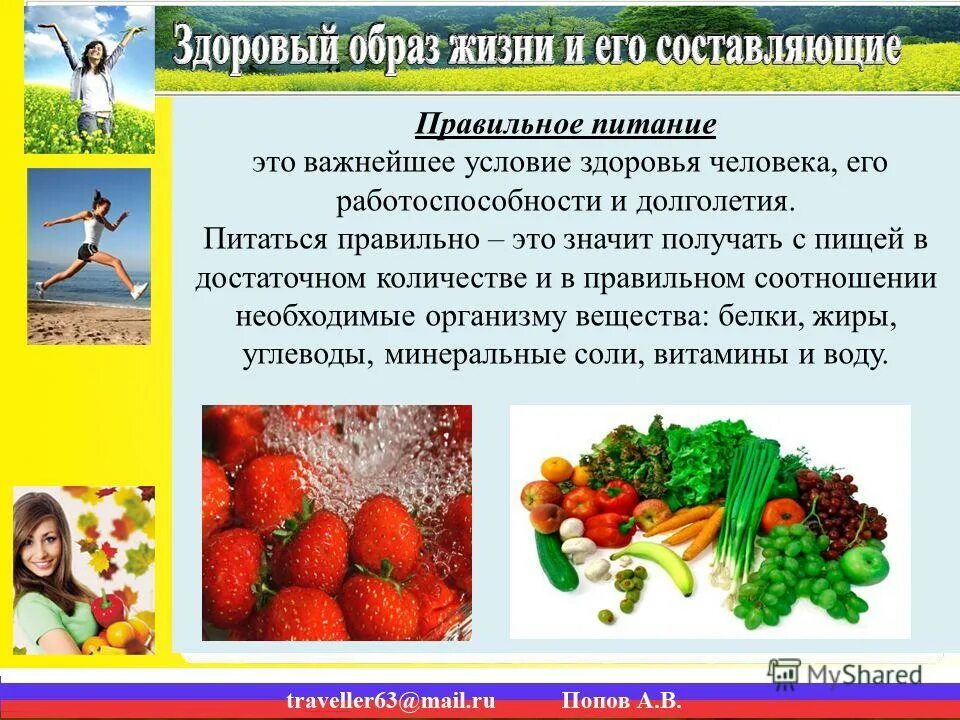 Здоровый образ жизни и его составляющие

Правильное питание
это важнейшее условие здоровья человека, его работоспособности и долголетия.
Питаться правильно – это значит получать с пищей в достаточном количестве и в правильном соотношении необходимые организму вещества: белки, жиры, углеводы, минеральные соли, витамины и воду.

MyShared

traveller63@mail.ru Попов А.В.